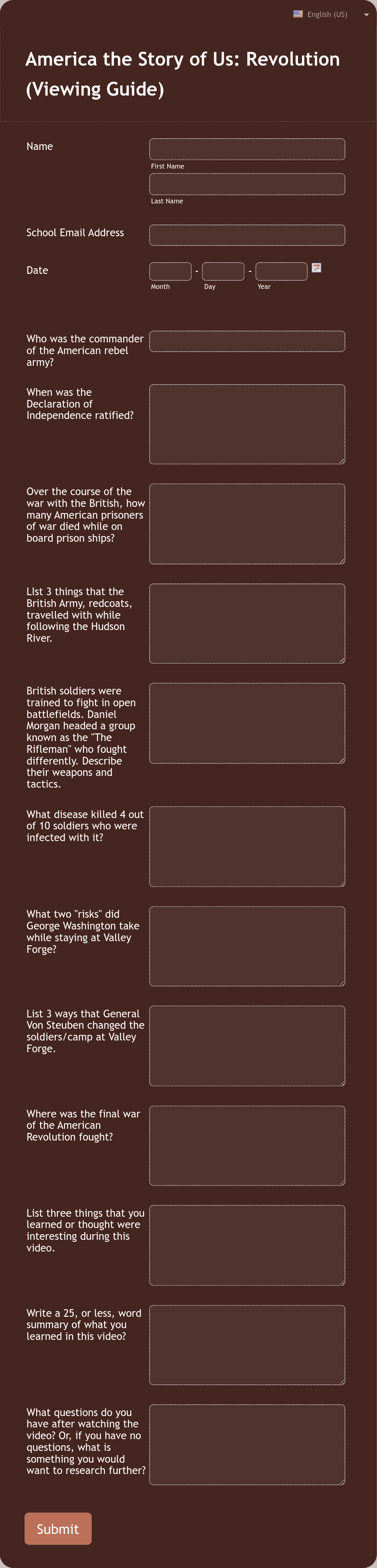 English (US)

America the Story of Us: Revolution (Viewing Guide)

Name

First Name

Last Name

School Email Address

Date

- -

Month Day Year

Who was the commander of the American rebel army?

When was the Declaration of Independence ratified?

Over the course of the war with the British, how many American prisoners of war died while on board prison ships?

LIst 3 things that the British Army, redcoats, travelled with while following the Hudson River.

British soldiers were trained to fight in open battlefields. Daniel Morgan headed a group known as the "The Rifleman" who fought differently. Describe their weapons and tactics.

What disease killed 4 out of 10 soldiers who were infected with it?

What two "risks" did George Washington take while staying at Valley Forge?

List 3 ways that General Von Steuben changed the soldiers/camp at Valley Forge.

Where was the final war of the American Revolution fought?

List three things that you learned or thought were interesting during this video.

Write a 25, or less, word summary of what you learned in this video?

What questions do you have after watching the video? Or, if you have no questions, what is something you would want to research further?

Submit